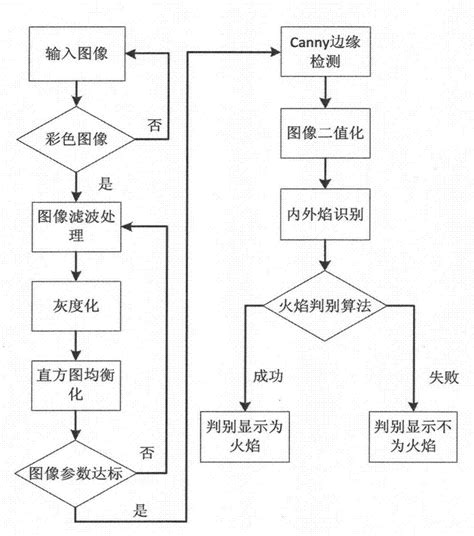 输入图像

彩色图像

否

是

图像滤波处理

灰度化

直方图均衡化

图像参数达标

否

是

Canny边缘检测

图像二值化

内外焰识别

火焰判别算法

成功

失败

判别显示为火焰

判别显示不为火焰